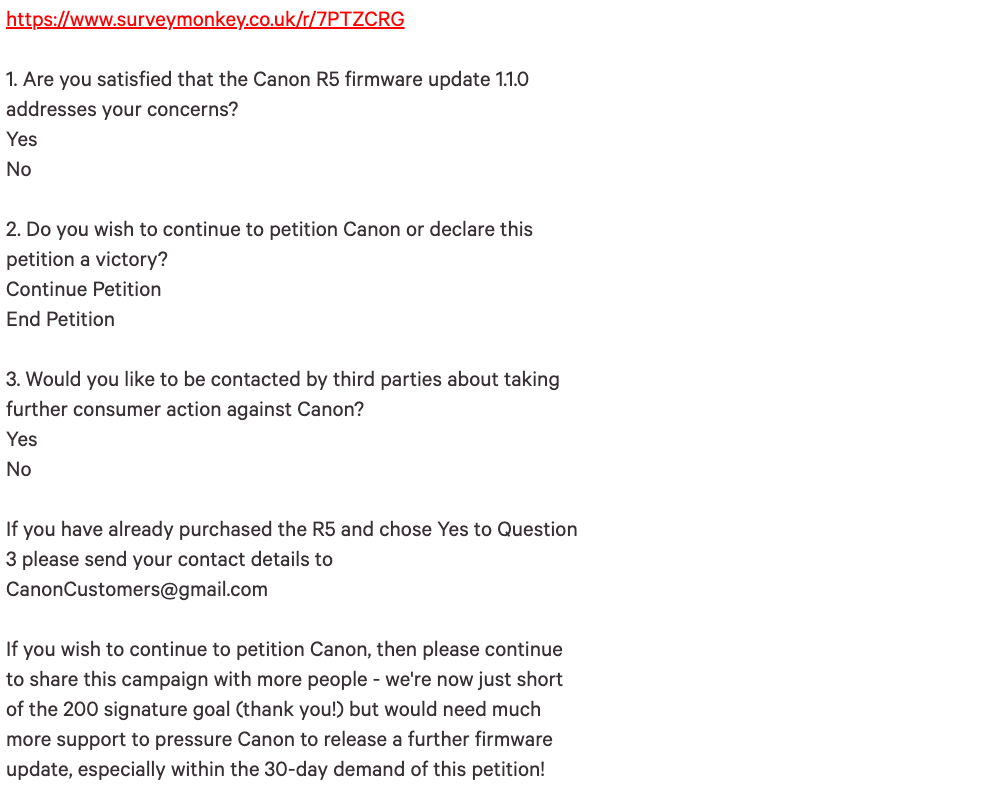 https://www.surveymonkey.co.uk/r/7PTZCRG

1. Are you satisfied that the Canon R5 firmware update 1.1.0 addresses your concerns?
Yes
No

2. Do you wish to continue to petition Canon or declare this petition a victory?
Continue Petition
End Petition

3. Would you like to be contacted by third parties about taking further consumer action against Canon?
Yes
No

If you have already purchased the R5 and chose Yes to Question 3 please send your contact details to CanonCustomers@gmail.com

If you wish to continue to petition Canon, then please continue to share this campaign with more people - we're now just short of the 200 signature goal (thank you!) but would need much more support to pressure Canon to release a further firmware update, especially within the 30-day demand of this petition!